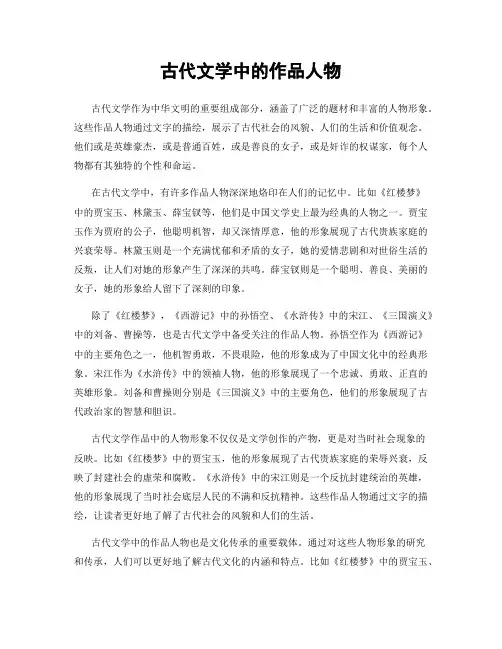 古代文学中的作品人物

古代文学作为中华文明的重要组成部分，涵盖了广泛的题材和丰富的人物形象。这些作品人物通过文字的描绘，展示了古代社会的风貌、人们的生活和价值观念。他们或是英雄豪杰，或是普通百姓，或是善良的女子，或是奸诈的权谋家，每个人物都有其独特的个性和命运。

在古代文学中，有许多作品人物深深地烙印在人们的记忆中。比如《红楼梦》中的贾宝玉、林黛玉、薛宝钗等，他们是中国文学史上最为经典的人物之一。贾宝玉作为贾府的公子，他聪明机智，却又深情厚意，他的形象展现了古代贵族家庭的兴衰荣辱。林黛玉则是一个充满忧郁和矛盾的女子，她的爱情悲剧和对世俗生活的反叛，让人们对她的形象产生了深深的共鸣。薛宝钗则是一个聪明、善良、美丽的女子，她的形象给人留下了深刻的印象。

除了《红楼梦》，《西游记》中的孙悟空、《水浒传》中的宋江、《三国演义》中的刘备、曹操等，也是古代文学中备受关注的作品人物。孙悟空作为《西游记》中的主要角色之一，他机智勇敢，不畏艰险，他的形象成为了中国文化中的经典形象。宋江作为《水浒传》中的领袖人物，他的形象展现了一个忠诚、勇敢、正直的英雄形象。刘备和曹操则分别是《三国演义》中的主要角色，他们的形象展现了古代政治家的智慧和胆识。

古代文学作品中的人物形象不仅仅是文学创作的产物，更是对当时社会现象的反映。比如《红楼梦》中的贾宝玉，他的形象展现了古代贵族家庭的荣辱兴衰，反映了封建社会的虚荣和腐败。《水浒传》中的宋江则是一个反抗封建统治的英雄，他的形象展现了当时社会底层人民的不满和反抗精神。这些作品人物通过文字的描绘，让读者更好地了解了古代社会的风貌和人们的生活。

古代文学中的作品人物也是文化传承的重要载体。通过对这些人物形象的研究和传承，人们可以更好地了解古代文化的内涵和特点。比如《红楼梦》中的贾宝玉、